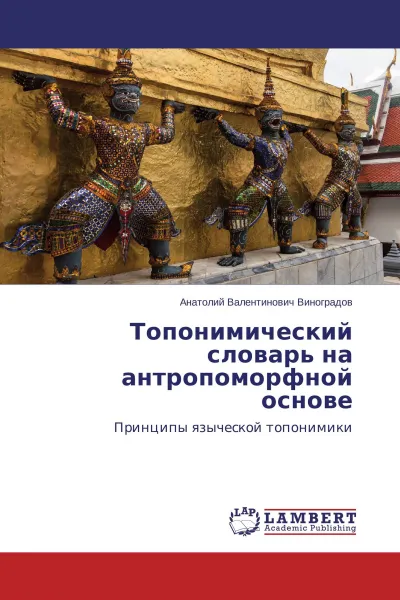 Анатолий Валентинович Виноградов

Топонимический словарь на антропоморфной основе

Принципы языческой топонимики

LAP
LAMBERT
Academic Publishing